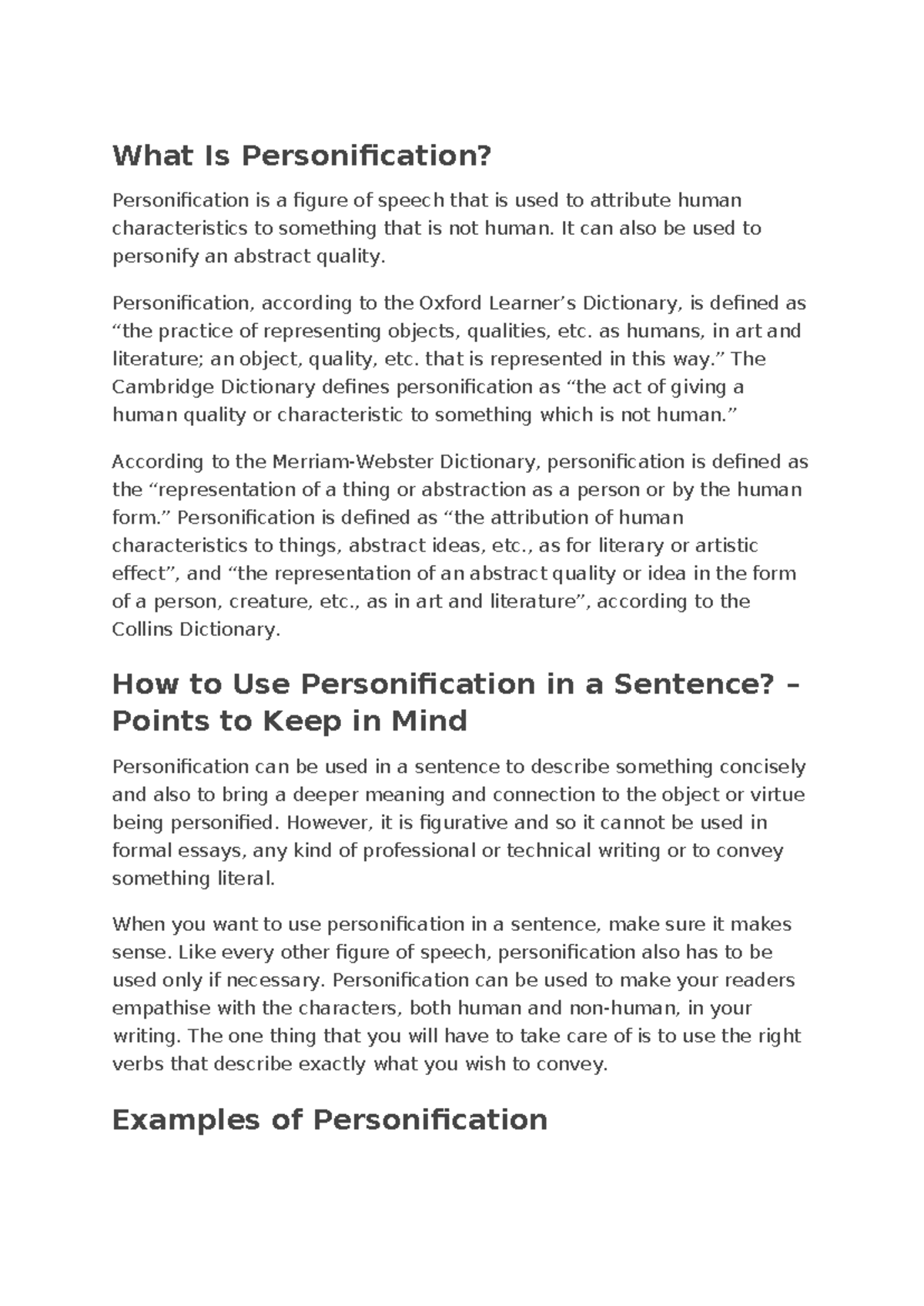 What Is Personification?

Personification is a figure of speech that is used to attribute human characteristics to something that is not human. It can also be used to personify an abstract quality.

Personification, according to the Oxford Learner’s Dictionary, is defined as “the practice of representing objects, qualities, etc. as humans, in art and literature; an object, quality, etc. that is represented in this way.” The Cambridge Dictionary defines personification as “the act of giving a human quality or characteristic to something which is not human.”

According to the Merriam-Webster Dictionary, personification is defined as the “representation of a thing or abstraction as a person or by the human form.” Personification is defined as “the attribution of human characteristics to things, abstract ideas, etc., as for literary or artistic effect”, and “the representation of an abstract quality or idea in the form of a person, creature, etc., as in art and literature”, according to the Collins Dictionary.

How to Use Personification in a Sentence? – Points to Keep in Mind

Personification can be used in a sentence to describe something concisely and also to bring a deeper meaning and connection to the object or virtue being personified. However, it is figurative and so it cannot be used in formal essays, any kind of professional or technical writing or to convey something literal.

When you want to use personification in a sentence, make sure it makes sense. Like every other figure of speech, personification also has to be used only if necessary. Personification can be used to make your readers empathise with the characters, both human and non-human, in your writing. The one thing that you will have to take care of is to use the right verbs that describe exactly what you wish to convey.

Examples of Personification